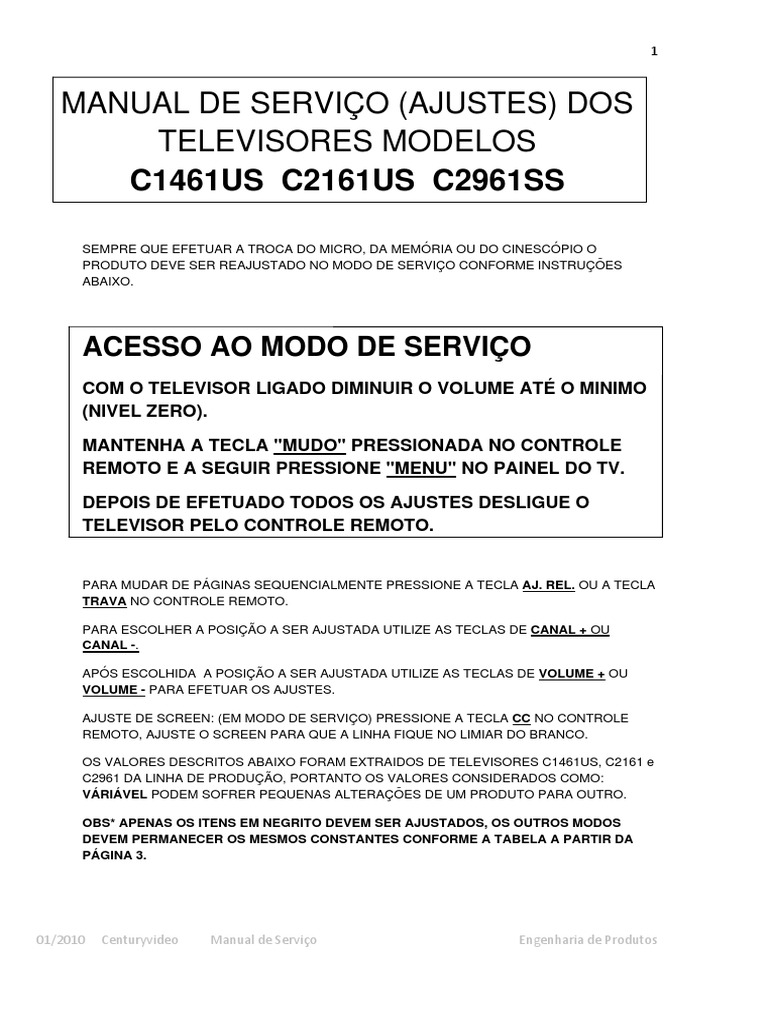 1

MANUAL DE SERVIÇO (AJUSTES) DOS TELEVISORES MODELOS
C1461US C2161US C2961SS

SEMPRE QUE EFETUAR A TROCA DO MICRO, DA MEMÓRIA OU DO CINESCÓPIO O PRODUTO DEVE SER REAJUSTADO NO MODO DE SERVIÇO CONFORME INSTRUÇÕES ABAIXO.

ACESSO AO MODO DE SERVIÇO

COM O TELEVISOR LIGADO DIMINUIR O VOLUME ATÉ O MINIMO (NIVEL ZERO).

MANTENHA A TECLA "MUDO" PRESSIONADA NO CONTROLE REMOTO E A SEGUIR PRESSIONE "MENU" NO PAINEL DO TV.

DEPOIS DE EFETUADO TODOS OS AJUSTES DESLIGUE O TELEVISOR PELO CONTROLE REMOTO.

PARA MUDAR DE PÁGINAS SEQUENCIALMENTE PRESSIONE A TECLA AJ. REL. OU A TECLA TRAVA NO CONTROLE REMOTO.

PARA ESCOLHER A POSIÇÃO A SER AJUSTADA UTILIZE AS TECLAS DE CANAL + OU CANAL -.

APÓS ESCOLHIDA A POSIÇÃO A SER AJUSTADA UTILIZE AS TECLAS DE VOLUME + OU VOLUME - PARA EFETUAR OS AJUSTES.

AJUSTE DE SCREEN: (EM MODO DE SERVIÇO) PRESSIONE A TECLA CC NO CONTROLE REMOTO, AJUSTE O SCREEN PARA QUE A LINHA FIQUE NO LIMIAR DO BRANCO.

OS VALORES DESCRITOS ABAIXO FORAM EXTRAIDOS DE TELEVISORES C1461US, C2161 e C2961 DA LINHA DE PRODUÇÃO, PORTANTO OS VALORES CONSIDERADOS COMO: VÁRIÁVEL PODEM SOFRER PEQUENAS ALTERAÇÕES DE UM PRODUTO PARA OUTRO.

OBS* APENAS OS ITENS EM NEGRITO DEVEM SER AJUSTADOS, OS OUTROS MODOS DEVEM PERMANECER OS MESMOS CONSTANTES CONFORME A TABELA A PARTIR DA PÁGINA 3.

01/2010 Centuryvideo Manual de Serviço Engenharia de Produtos